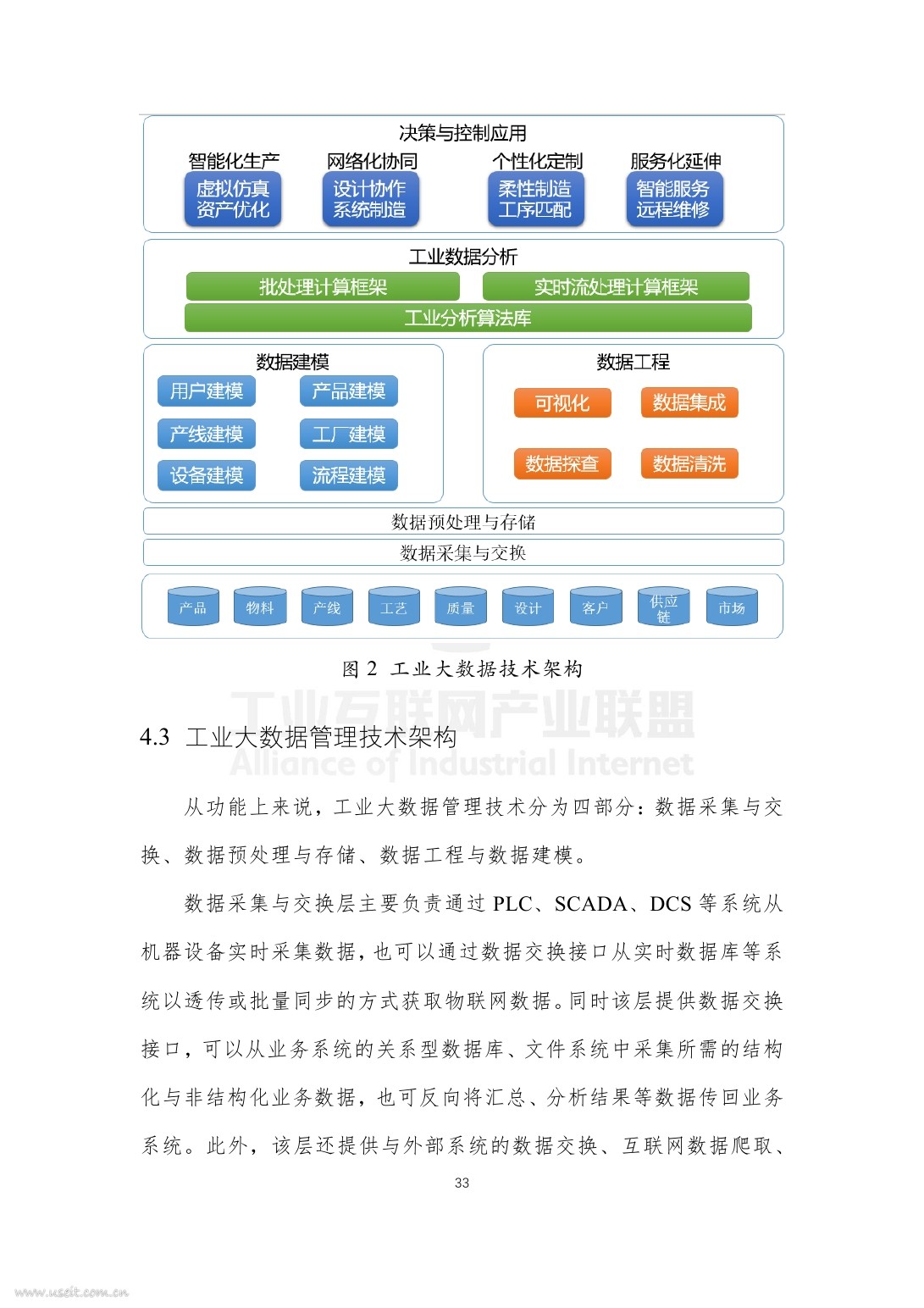 决策与控制应用

智能化生产
虚拟仿真
资产优化

网络化协同
设计协作
系统制造

个性化定制
柔性制造
工序匹配

服务化延伸
智能服务
远程维修

工业数据分析

批处理计算框架

实时流处理计算框架

工业分析算法库

数据建模

用户建模

产品建模

产线建模

工厂建模

设备建模

流程建模

数据工程

可视化

数据集成

数据探查

数据清洗

数据预处理与存储

数据采集与交换

产品

物料

产线

工艺

质量

设计

客户

供应链

市场

图 2 工业大数据技术架构

工业互联网产业联盟
Alliance of Industrial Internet

4.3 工业大数据管理技术架构

从功能上来说，工业大数据管理技术分为四部分：数据采集与交换、数据预处理与存储、数据工程与数据建模。

数据采集与交换层主要负责通过 PLC、SCADA、DCS 等系统从机器设备实时采集数据，也可以通过数据交换接口从实时数据库等系统以透传或批量同步的方式获取物联网数据。同时该层提供数据交换接口，可以从业务系统的关系型数据库、文件系统中采集所需的结构化与非结构化业务数据，也可反向将汇总、分析结果等数据传回业务系统。此外，该层还提供与外部系统的数据交换、互联网数据爬取、

33

www.useit.com.cn